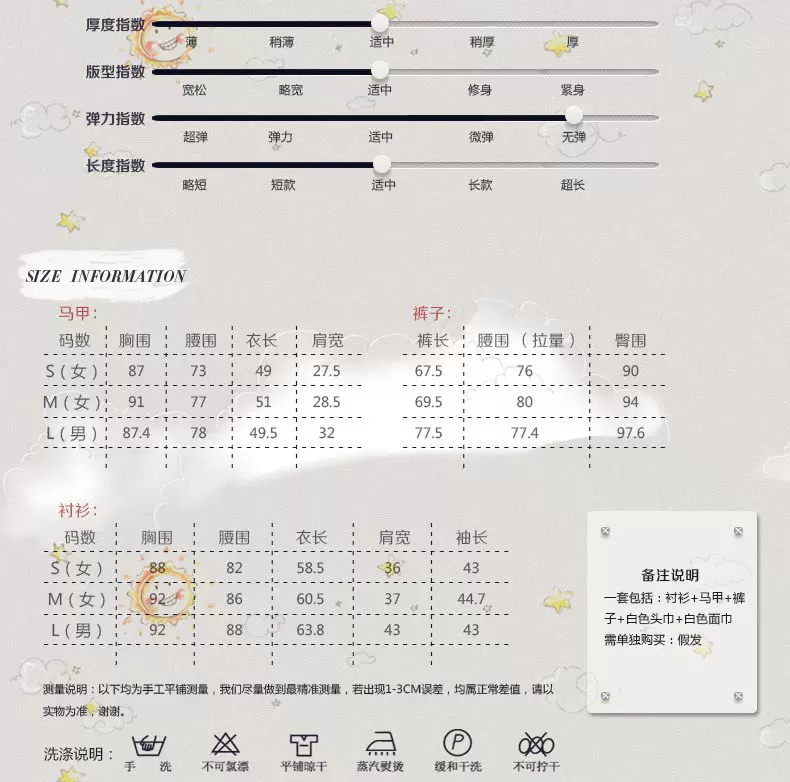 厚度指数
薄 稍薄 适中 稍厚 厚

版型指数
宽松 略宽 适中 修身 紧身

弹力指数
超弹 弹力 适中 微弹 无弹

长度指数
略短 短款 适中 长款 超长

SIZE INFORMATION

马甲：

| 码数 | 胸围 | 腰围 | 衣长 | 肩宽 |
|---|---|---|---|---|
| S（女） | 87 | 73 | 49 | 27.5 |
| M（女） | 91 | 77 | 51 | 28.5 |
| L（男） | 87.4 | 78 | 49.5 | 32 |

裤子：

| 裤长 | 腰围（拉量） | 臀围 |
|---|---|---|
| 67.5 | 76 | 90 |
| 69.5 | 80 | 94 |
| 77.5 | 77.4 | 97.6 |

衬衫：

| 码数 | 胸围 | 腰围 | 衣长 | 肩宽 | 袖长 |
|---|---|---|---|---|---|
| S（女） | 88 | 82 | 58.5 | 36 | 43 |
| M（女） | 92 | 86 | 60.5 | 37 | 44.7 |
| L（男） | 92 | 88 | 63.8 | 43 | 43 |

备注说明
一套包括：衬衫+马甲+裤子+白色头巾+白色面巾
需单独购买：假发

测量说明：以下均为手工平铺测量，我们尽量做到最精准测量，若出现1-3CM误差，均属正常差值，请以实物为准，谢谢。

洗涤说明：
手 洗 不可氯漂 平铺晾干 蒸汽熨烫 缓和干洗 不可拧干